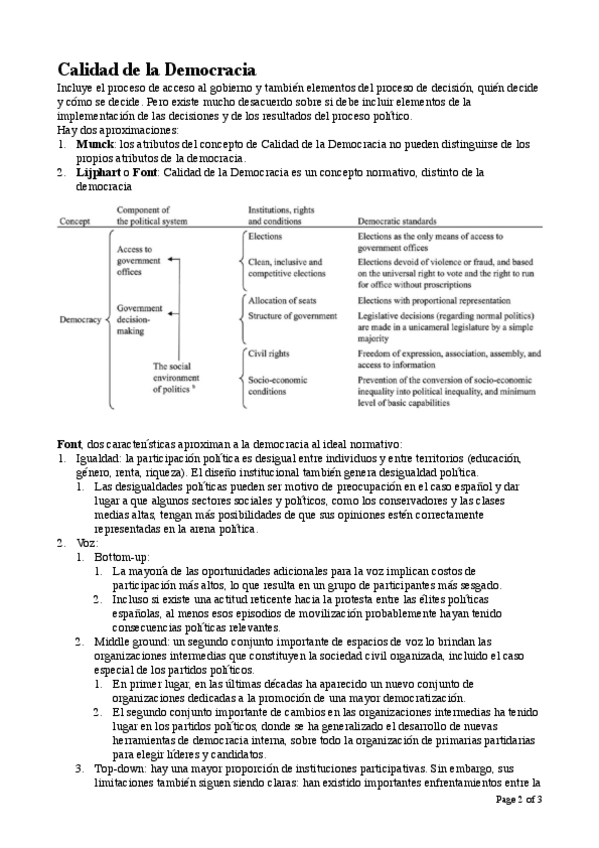 Calidad de la Democracia

Incluye el proceso de acceso al gobierno y también elementos del proceso de decisión, quién decide y cómo se decide. Pero existe mucho desacuerdo sobre si debe incluir elementos de la implementación de las decisiones y de los resultados del proceso político.

Hay dos aproximaciones:

1. **Munck**: los atributos del concepto de Calidad de la Democracia no pueden distinguirse de los propios atributos de la democracia.
2. **Lijphart** o **Font**: Calidad de la Democracia es un concepto normativo, distinto de la democracia

| Concept | Component of the political system | Institutions, rights and conditions | Democratic standards |
|---|---|---|---|
| Democracy | Access to government offices | Elections | Elections as the only means of access to government offices |
| | | Clean, inclusive and competitive elections | Elections devoid of violence or fraud, and based on the universal right to vote and the right to run for office without proscriptions |
| | Government decision-making | Allocation of seats | Elections with proportional representation |
| | | Structure of government | Legislative decisions (regarding normal politics) are made in a unicameral legislature by a simple majority |
| | The social environment of politics $^b$ | Civil rights | Freedom of expression, association, assembly, and access to information |
| | | Socio-economic conditions | Prevention of the conversion of socio-economic inequality into political inequality, and minimum level of basic capabilities |

**Font**, dos características aproximan a la democracia al ideal normativo:

1. Igualdad: la participación política es desigual entre individuos y entre territorios (educación, género, renta, riqueza). El diseño institucional también genera desigualdad política.
   1. Las desigualdades políticas pueden ser motivo de preocupación en el caso español y dar lugar a que algunos sectores sociales y políticos, como los conservadores y las clases medias altas, tengan más posibilidades de que sus opiniones estén correctamente representadas en la arena política.
2. Voz:
   1. Bottom-up:
      1. La mayoría de las oportunidades adicionales para la voz implican costos de participación más altos, lo que resulta en un grupo de participantes más sesgado.
      2. Incluso si existe una actitud reticente hacia la protesta entre las élites políticas españolas, al menos esos episodios de movilización probablemente hayan tenido consecuencias políticas relevantes.
   2. Middle ground: un segundo conjunto importante de espacios de voz lo brindan las organizaciones intermedias que constituyen la sociedad civil organizada, incluido el caso especial de los partidos políticos.
      1. En primer lugar, en las últimas décadas ha aparecido un nuevo conjunto de organizaciones dedicadas a la promoción de una mayor democratización.
      2. El segundo conjunto importante de cambios en las organizaciones intermedias ha tenido lugar en los partidos políticos, donde se ha generalizado el desarrollo de nuevas herramientas de democracia interna, sobre todo la organización de primarias partidarias para elegir líderes y candidatos.
   3. Top-down: hay una mayor proporción de instituciones participativas. Sin embargo, sus limitaciones también siguen siendo claras: han existido importantes enfrentamientos entre la

Page 2 of 3